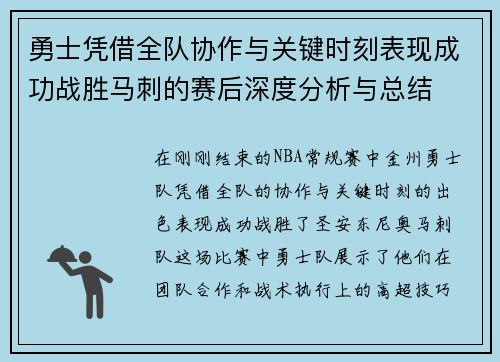 勇士凭借全队协作与关键时刻表现成功战胜马刺的赛后深度分析与总结

在刚刚结束的NBA常规赛中金州勇士队凭借全队的协作与关键时刻的出色表现成功战胜了圣安东尼奥马刺队这场比赛中勇士队展示了他们在团队合作和战术执行上的高超技巧